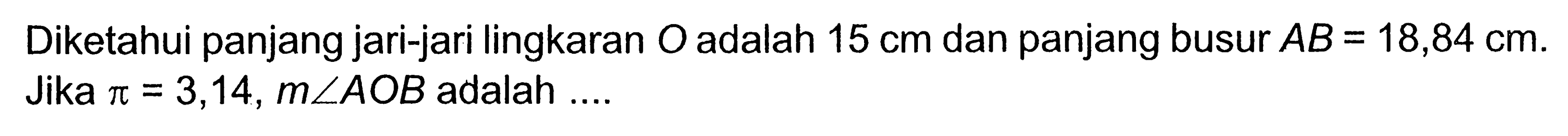 Diketahui panjang jari-jari lingkaran $O$ adalah 15 cm dan panjang busur $AB = 18,84$ cm. Jika $\pi = 3,14$, $m\angle AOB$ adalah ....